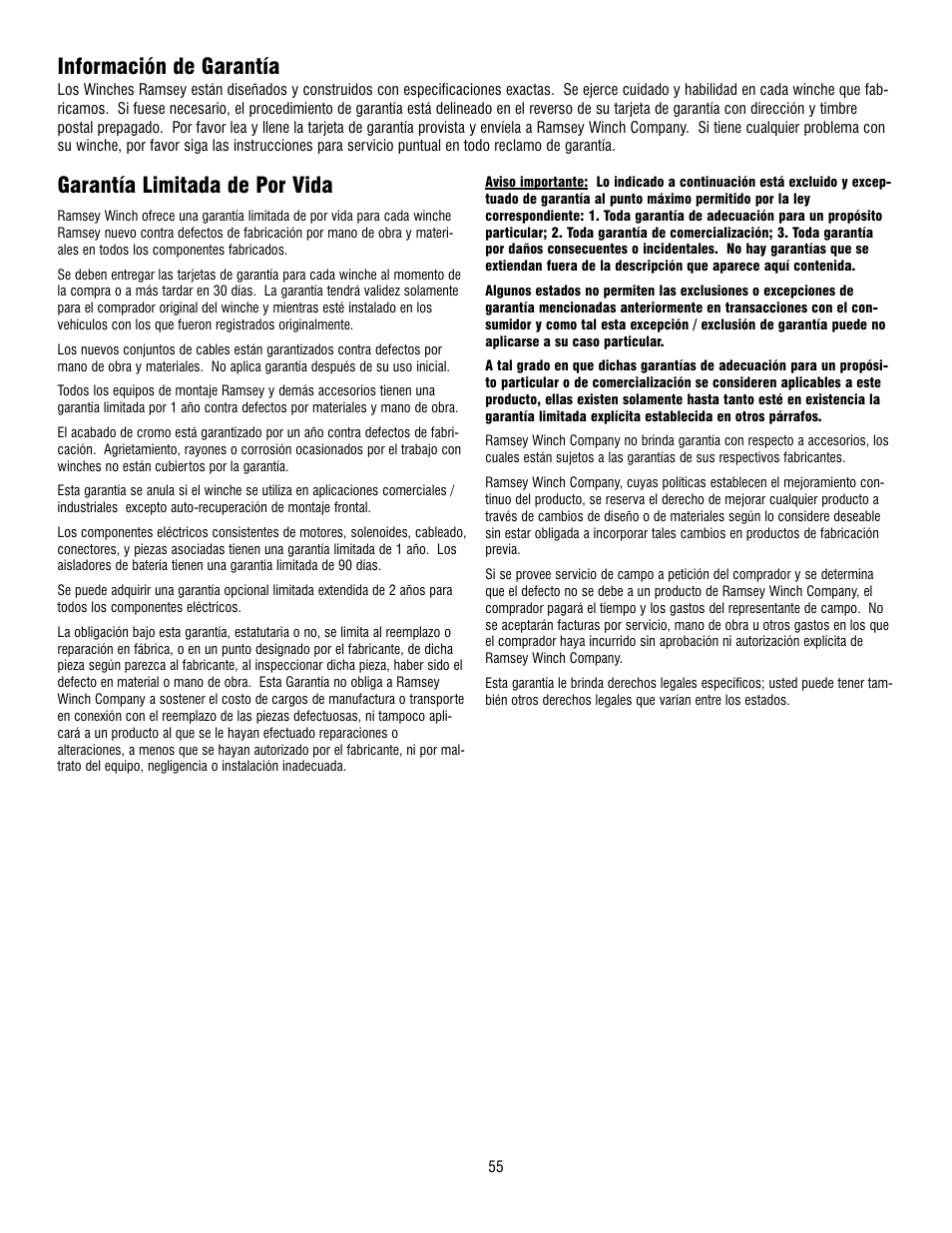 Información de Garantía

Los Winches Ramsey están diseñados y construidos con especificaciones exactas. Se ejerce cuidado y habilidad en cada winche que fabricamos. Si fuese necesario, el procedimiento de garantía está delineado en el reverso de su tarjeta de garantía con dirección y timbre postal prepagado. Por favor lea y llene la tarjeta de garantía provista y envíela a Ramsey Winch Company. Si tiene cualquier problema con su winche, por favor siga las instrucciones para servicio puntual en todo reclamo de garantía.

Garantía Limitada de Por Vida

Ramsey Winch ofrece una garantía limitada de por vida para cada winche Ramsey nuevo contra defectos de fabricación por mano de obra y materiales en todos los componentes fabricados.

Se deben entregar las tarjetas de garantía para cada winche al momento de la compra o a más tardar en 30 días. La garantía tendrá validez solamente para el comprador original del winche y mientras esté instalado en los vehículos con los que fueron registrados originalmente.

Los nuevos conjuntos de cables están garantizados contra defectos por mano de obra y materiales. No aplica garantía después de su uso inicial.

Todos los equipos de montaje Ramsey y demás accesorios tienen una garantía limitada por 1 año contra defectos por materiales y mano de obra.

El acabado de cromo está garantizado por un año contra defectos de fabricación. Agrietamiento, rayones o corrosión ocasionados por el trabajo con winches no están cubiertos por la garantía.

Esta garantía se anula si el winche se utiliza en aplicaciones comerciales / industriales excepto auto-recuperación de montaje frontal.

Los componentes eléctricos consistentes de motores, solenoides, cableado, conectores, y piezas asociadas tienen una garantía limitada de 1 año. Los aisladores de batería tienen una garantía limitada de 90 días.

Se puede adquirir una garantía opcional limitada extendida de 2 años para todos los componentes eléctricos.

La obligación bajo esta garantía, estatutaria o no, se limita al reemplazo o reparación en fábrica, o en un punto designado por el fabricante, de dicha pieza según parezca al fabricante, al inspeccionar dicha pieza, haber sido el defecto en material o mano de obra. Esta Garantía no obliga a Ramsey Winch Company a sostener el costo de cargos de manufactura o transporte en conexión con el reemplazo de las piezas defectuosas, ni tampoco aplicará a un producto al que se le hayan efectuado reparaciones o alteraciones, a menos que se hayan autorizado por el fabricante, ni por maltrato del equipo, negligencia o instalación inadecuada.

Aviso importante: Lo indicado a continuación está excluido y exceptuado de garantía al punto máximo permitido por la ley correspondiente: 1. Toda garantía de adecuación para un propósito particular; 2. Toda garantía de comercialización; 3. Toda garantía por daños consecuentes o incidentales. No hay garantías que se extiendan fuera de la descripción que aparece aquí contenida.

Algunos estados no permiten las exclusiones o excepciones de garantía mencionadas anteriormente en transacciones con el consumidor y como tal esta excepción / exclusión de garantía puede no aplicarse a su caso particular.

A tal grado en que dichas garantías de adecuación para un propósito particular o de comercialización se consideren aplicables a este producto, ellas existen solamente hasta tanto esté en existencia la garantía limitada explícita establecida en otros párrafos.

Ramsey Winch Company no brinda garantía con respecto a accesorios, los cuales están sujetos a las garantías de sus respectivos fabricantes.

Ramsey Winch Company, cuyas políticas establecen el mejoramiento continuo del producto, se reserva el derecho de mejorar cualquier producto a través de cambios de diseño o de materiales según lo considere deseable sin estar obligada a incorporar tales cambios en productos de fabricación previa.

Si se provee servicio de campo a petición del comprador y se determina que el defecto no se debe a un producto de Ramsey Winch Company, el comprador pagará el tiempo y los gastos del representante de campo. No se aceptarán facturas por servicio, mano de obra u otros gastos en los que el comprador haya incurrido sin aprobación ni autorización explícita de Ramsey Winch Company.

Esta garantía le brinda derechos legales específicos; usted puede tener también otros derechos legales que varían entre los estados.

55